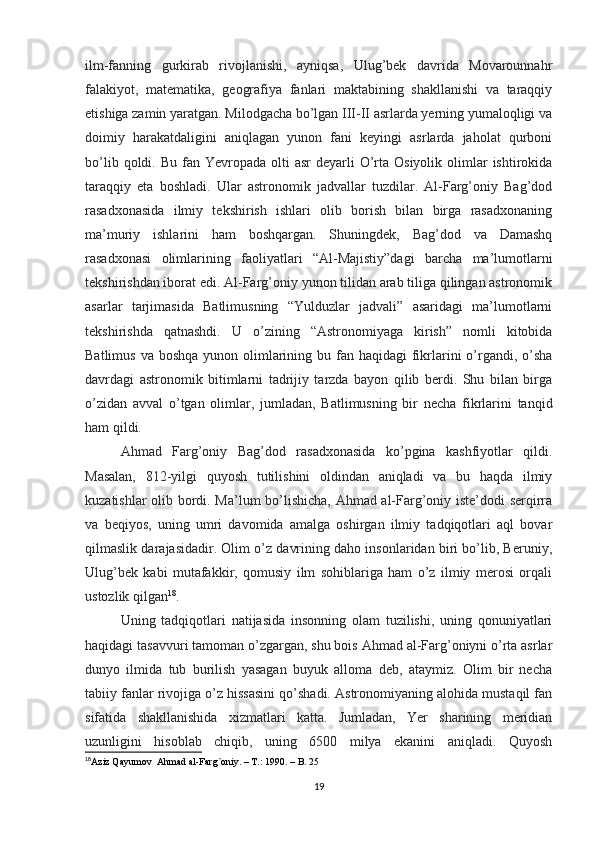 ilm-fanning gurkirab rivojlanishi, ayniqsa, Ulug’bek davrida Movarounnahr falakiyot, matematika, geografiya fanlari maktabining shakllanishi va taraqqiy etishiga zamin yaratgan. Milodgacha bo’lgan III-II asrlarda yerning yumaloqligi va doimiy harakatdaligini aniqlagan yunon fani keyingi asrlarda jaholat qurboni bo’lib qoldi. Bu fan Yevropada olti asr deyarli O’rta Osiyolik olimlar ishtirokida taraqqiy eta boshladi. Ular astronomik jadvallar tuzdilar. Al-Farg’oniy Bag’dod rasadxonasida ilmiy tekshirish ishlari olib borish bilan birga rasadxonaning ma’muriy ishlarini ham boshqargan. Shuningdek, Bag’dod va Damashq rasadxonasi olimlarining faoliyatlari “Al-Majistiy”dagi barcha ma’lumotlarni tekshirishdan iborat edi. Al-Farg’oniy yunon tilidan arab tiliga qilingan astronomik asarlar tarjimasida Batlimusning “Yulduzlar jadvali” asaridagi ma’lumotlarni tekshirishda qatnashdi. U o’zining “Astronomiyaga kirish” nomli kitobida Batlimus va boshqa yunon olimlarining bu fan haqidagi fikrlarini o’rgandi, o’sha davrdagi astronomik bitimlarni tadrijiy tarzda bayon qilib berdi. Shu bilan birga o’zidan avval o’tgan olimlar, jumladan, Batlimusning bir necha fikrlarini tanqid ham qildi.

Ahmad Farg’oniy Bag’dod rasadxonasida ko’pgina kashfiyotlar qildi. Masalan, 812-yilgi quyosh tutilishini oldindan aniqladi va bu haqda ilmiy kuzatishlar olib bordi. Ma’lum bo’lishicha, Ahmad al-Farg’oniy iste’dodi serqirra va beqiyos, uning umri davomida amalga oshirgan ilmiy tadqiqotlari aql bovar qilmaslik darajasidadir. Olim o’z davrining daho insonlaridan biri bo’lib, Beruniy, Ulug’bek kabi mutafakkir, qomusiy ilm sohiblariga ham o’z ilmiy merosi orqali ustozlik qilgan$^{18}$.

Uning tadqiqotlari natijasida insonning olam tuzilishi, uning qonuniyatlari haqidagi tasavvuri tamoman o’zgargan, shu bois Ahmad al-Farg’oniyni o’rta asrlar dunyo ilmida tub burilish yasagan buyuk alloma deb, ataymiz. Olim bir necha tabiiy fanlar rivojiga o’z hissasini qo’shadi. Astronomiyaning alohida mustaqil fan sifatida shakllanishida xizmatlari katta. Jumladan, Yer sharining meridian uzunligini hisoblab chiqib, uning 6500 milya ekanini aniqladi. Quyosh

$^{18}$Aziz Qayumov Ahmad al-Farg`oniy. – T.: 1990. – B. 25

19